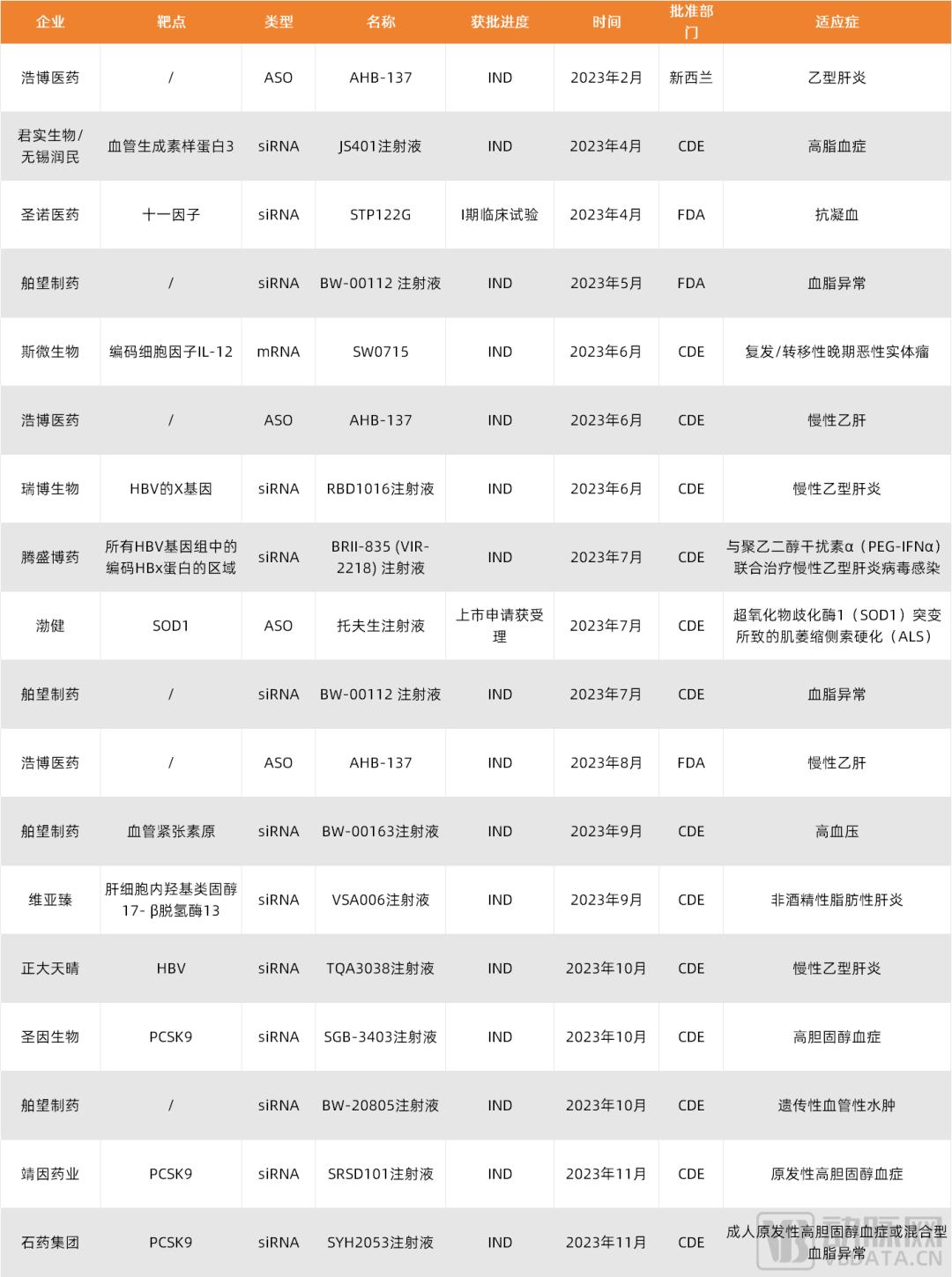 | 企业 | 靶点 | 类型 | 名称 | 获批进度 | 时间 | 批准部门 | 适应症 |
|---|---|---|---|---|---|---|---|
| 浩博医药 | / | ASO | AHB-137 | IND | 2023年2月 | 新西兰 | 乙型肝炎 |
| 君实生物/无锡润民 | 血管生成素样蛋白3 | siRNA | JS401注射液 | IND | 2023年4月 | CDE | 高脂血症 |
| 圣诺医药 | 十一因子 | siRNA | STP122G | I期临床试验 | 2023年4月 | FDA | 抗凝血 |
| 舶望制药 | / | siRNA | BW-00112 注射液 | IND | 2023年5月 | FDA | 血脂异常 |
| 斯微生物 | 编码细胞因子IL-12 | mRNA | SW0715 | IND | 2023年6月 | CDE | 复发/转移性晚期恶性实体瘤 |
| 浩博医药 | / | ASO | AHB-137 | IND | 2023年6月 | CDE | 慢性乙肝 |
| 瑞博生物 | HBV的X基因 | siRNA | RBD1016注射液 | IND | 2023年6月 | CDE | 慢性乙型肝炎 |
| 腾盛博药 | 所有HBV基因组中的编码HBx蛋白的区域 | siRNA | BRII-835 (VIR-2218) 注射液 | IND | 2023年7月 | CDE | 与聚乙二醇干扰素α（PEG-IFNα）联合治疗慢性乙型肝炎病毒感染 |
| 渤健 | SOD1 | ASO | 托夫生注射液 | 上市申请获受理 | 2023年7月 | CDE | 超氧化物歧化酶1（SOD1）突变所致的肌萎缩侧索硬化（ALS） |
| 舶望制药 | / | siRNA | BW-00112 注射液 | IND | 2023年7月 | CDE | 血脂异常 |
| 浩博医药 | / | ASO | AHB-137 | IND | 2023年8月 | FDA | 慢性乙肝 |
| 舶望制药 | 血管紧张素原 | siRNA | BW-00163注射液 | IND | 2023年9月 | CDE | 高血压 |
| 维亚臻 | 肝细胞内羟基类固醇17- β脱氢酶13 | siRNA | VSA006注射液 | IND | 2023年9月 | CDE | 非酒精性脂肪性肝炎 |
| 正大天晴 | HBV | siRNA | TQA3038注射液 | IND | 2023年10月 | CDE | 慢性乙型肝炎 |
| 圣因生物 | PCSK9 | siRNA | SGB-3403注射液 | IND | 2023年10月 | CDE | 高胆固醇血症 |
| 舶望制药 | / | siRNA | BW-20805注射液 | IND | 2023年10月 | CDE | 遗传性血管性水肿 |
| 靖因药业 | PCSK9 | siRNA | SRSD101注射液 | IND | 2023年11月 | CDE | 原发性高胆固醇血症 |
| 石药集团 | PCSK9 | siRNA | SYH2053注射液 | IND | 2023年11月 | CDE | 成人原发性高胆固醇血症或混合型血脂异常 |

动脉网
VBDATA.CN